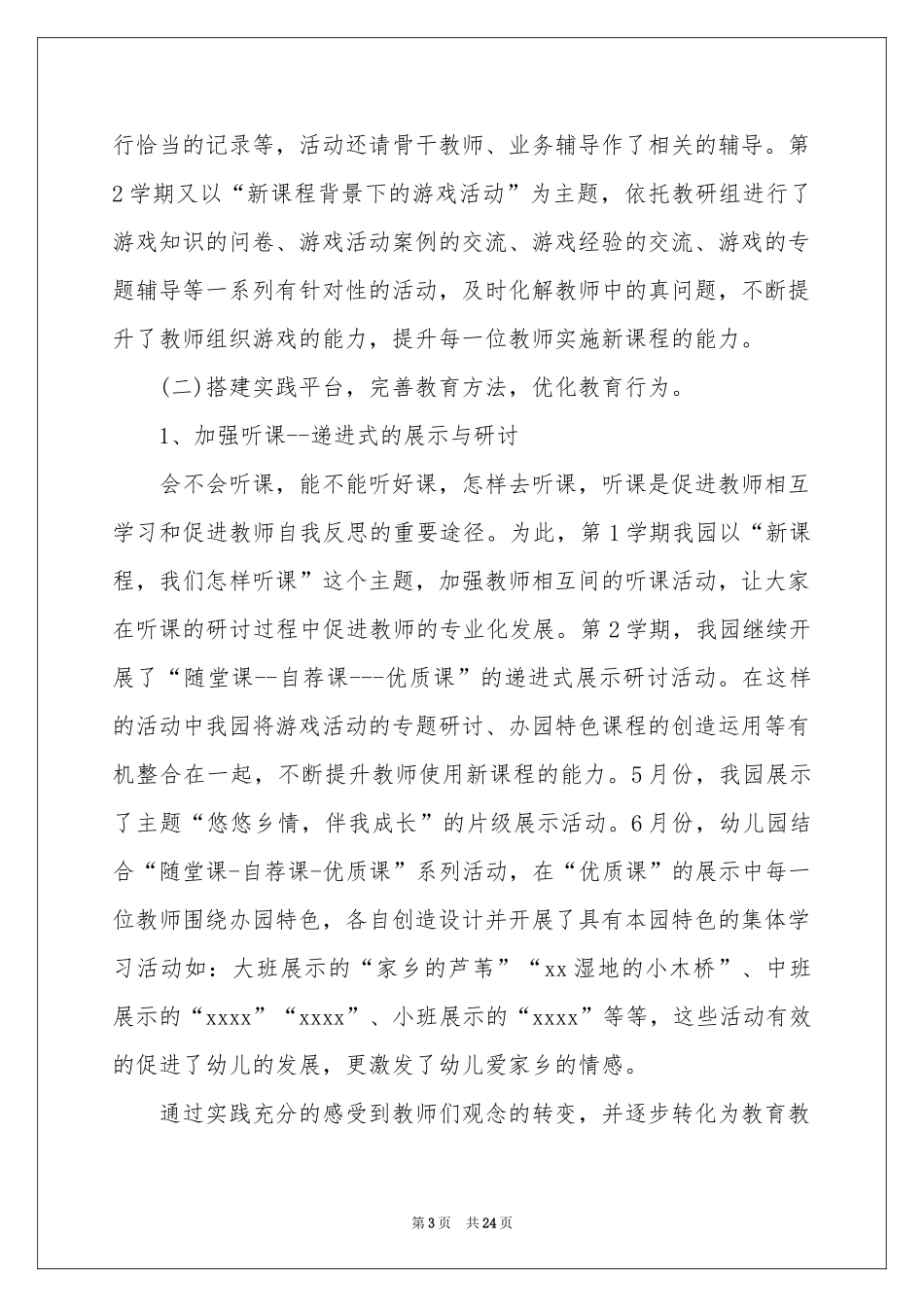 行恰当的记录等，活动还请骨干教师、业务辅导作了相关的辅导。第2学期又以“新课程背景下的游戏活动”为主题，依托教研组进行了游戏知识的问卷、游戏活动案例的交流、游戏经验的交流、游戏的专题辅导等一系列有针对性的活动，及时化解教师中的真问题，不断提升了教师组织游戏的能力，提升每一位教师实施新课程的能力。

(二)搭建实践平台，完善教育方法，优化教育行为。

1、加强听课--递进式的展示与研讨

会不会听课，能不能听好课，怎样去听课，听课是促进教师相互学习和促进教师自我反思的重要途径。为此，第1学期我园以“新课程，我们怎样听课”这个主题，加强教师相互间的听课活动，让大家在听课的研讨过程中促进教师的专业化发展。第2学期，我园继续开展了“随堂课--自荐课---优质课”的递进式展示研讨活动。在这样的活动中我园将游戏活动的专题研讨、办园特色课程的创造运用等有机整合在一起，不断提升教师使用新课程的能力。5月份，我园展示了主题“悠悠乡情，伴我成长”的片级展示活动。6月份，幼儿园结合“随堂课-自荐课-优质课”系列活动，在“优质课”的展示中每一位教师围绕办园特色，各自创造设计并开展了具有本园特色的集体学习活动如：大班展示的“家乡的芦苇”“xx湿地的小木桥”、中班展示的“xxxx”“xxxx”、小班展示的“xxxx”等等，这些活动有效的促进了幼儿的发展，更激发了幼儿爱家乡的情感。

通过实践充分的感受到教师们观念的转变，并逐步转化为教育教

第3页 共24页